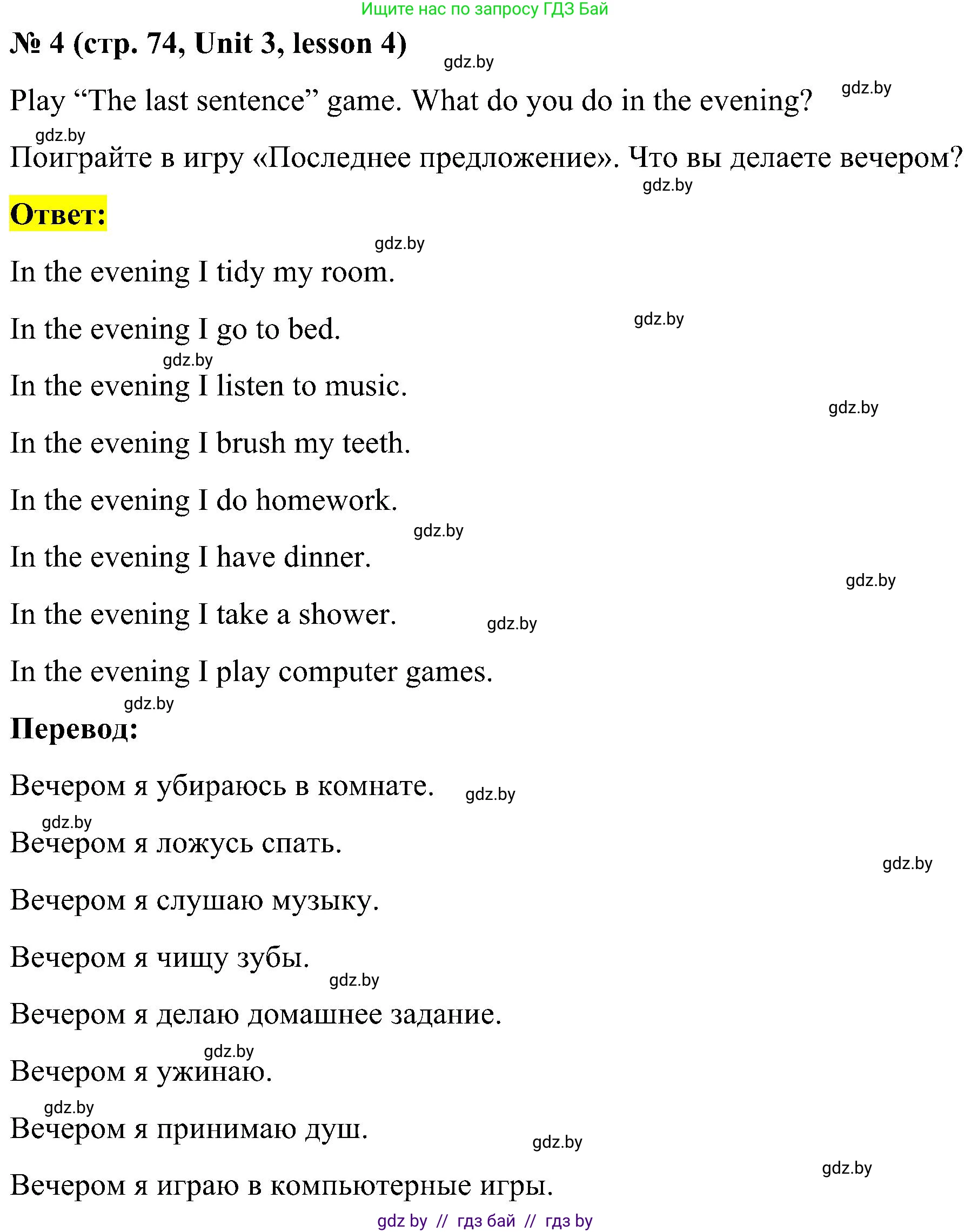 Ищите нас по запросу ГДЗ Бай

№ 4 (стр. 74, Unit 3, lesson 4)

gdz.by

Play “The last sentence” game. What do you do in the evening? gdz.by

gdz.by

Поиграйте в игру «Последнее предложение». Что вы делаете вечером?

gdz.by

Ответ:

gdz.by

In the evening I tidy my room.

In the evening I go to bed. gdz.by

gdz.by

In the evening I listen to music.

gdz.by

In the evening I brush my teeth.

In the evening I do homework.

gdz.by

In the evening I have dinner.

gdz.by

In the evening I take a shower. gdz.by

In the evening I play computer games.

gdz.by

Перевод:

Вечером я убираюсь в комнате. gdz.by

gdz.by

Вечером я ложусь спать.

gdz.by

Вечером я слушаю музыку.

Вечером я чищу зубы.

gdz.by

Вечером я делаю домашнее задание.

gdz.by

Вечером я ужинаю.

gdz.by

Вечером я принимаю душ.

gdz.by

gdz.by

Вечером я играю в компьютерные игры.

gdz by // гдз бай // гдз by